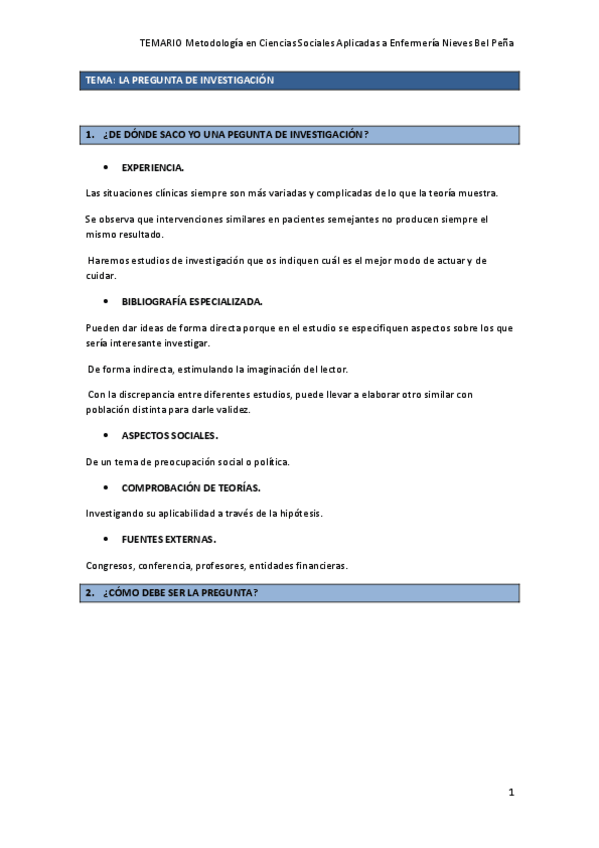 TEMARIO Metodología en Ciencias Sociales Aplicadas a Enfermería Nieves Bel Peña

TEMA: LA PREGUNTA DE INVESTIGACIÓN

1. ¿DE DÓNDE SACO YO UNA PEGUNTA DE INVESTIGACIÓN?

• EXPERIENCIA.

Las situaciones clínicas siempre son más variadas y complicadas de lo que la teoría muestra.

Se observa que intervenciones similares en pacientes semejantes no producen siempre el mismo resultado.

Haremos estudios de investigación que os indiquen cuál es el mejor modo de actuar y de cuidar.

• BIBLIOGRAFÍA ESPECIALIZADA.

Pueden dar ideas de forma directa porque en el estudio se especifiquen aspectos sobre los que sería interesante investigar.

De forma indirecta, estimulando la imaginación del lector.

Con la discrepancia entre diferentes estudios, puede llevar a elaborar otro similar con población distinta para darle validez.

• ASPECTOS SOCIALES.

De un tema de preocupación social o política.

• COMPROBACIÓN DE TEORÍAS.

Investigando su aplicabilidad a través de la hipótesis.

• FUENTES EXTERNAS.

Congresos, conferencia, profesores, entidades financieras.

2. ¿CÓMO DEBE SER LA PREGUNTA?

1